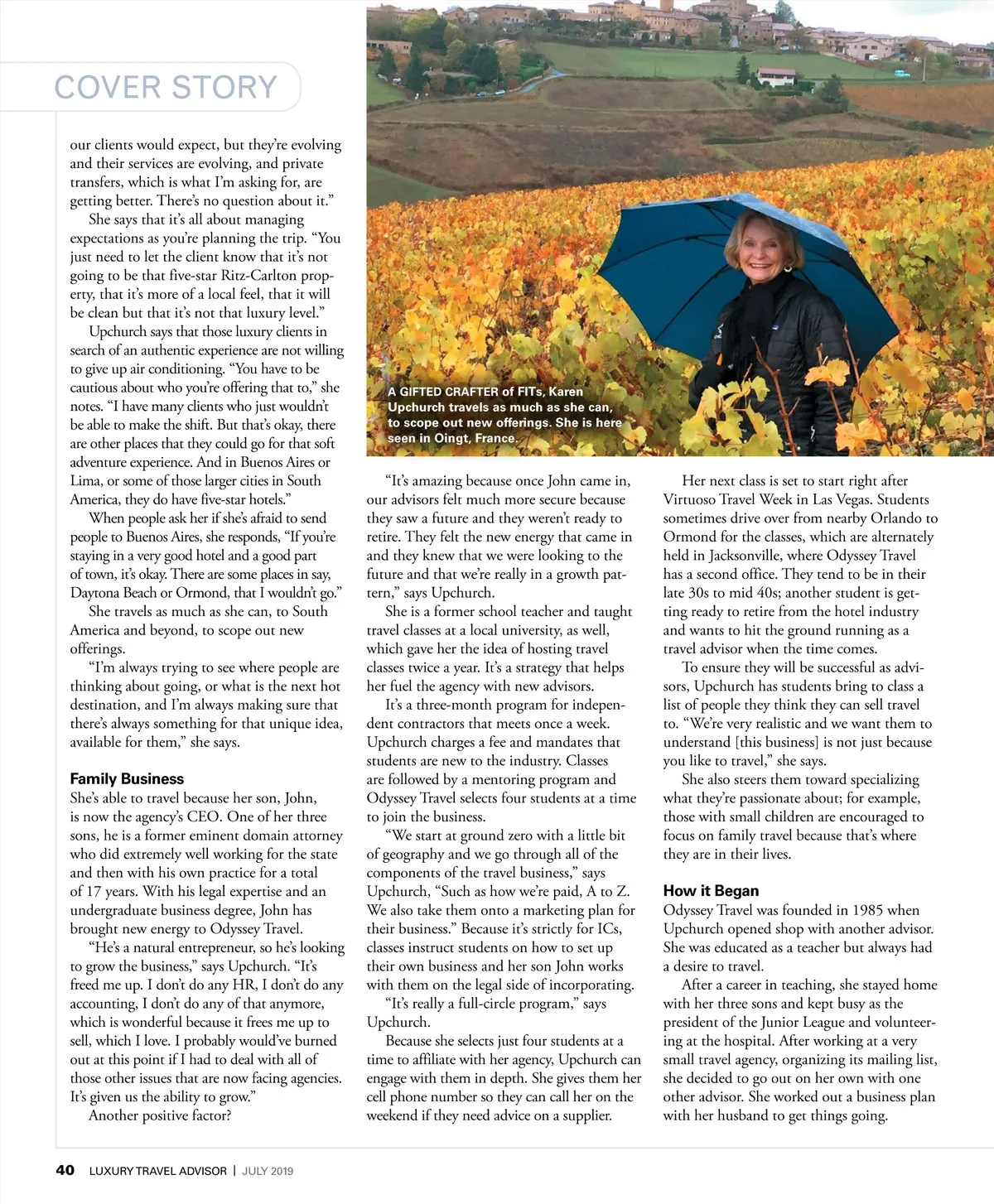 COVER STORY

our clients would expect, but they're evolving and their services are evolving, and private transfers, which is what I'm asking for, are getting better. There's no question about it."

She says that it's all about managing expectations as you're planning the trip. "You just need to let the client know that it's not going to be that five-star Ritz-Carlton property, that it's more of a local feel, that it will be clean but that it's not that luxury level."

Upchurch says that those luxury clients in search of an authentic experience are not willing to give up air conditioning. "You have to be cautious about who you're offering that to," she notes. "I have many clients who just wouldn't be able to make the shift. But that's okay, there are other places that they could go for that soft adventure experience. And in Buenos Aires or Lima, or some of those larger cities in South America, they do have five-star hotels."

When people ask her if she's afraid to send people to Buenos Aires, she responds, "If you're staying in a very good hotel and a good part of town, it's okay. There are some places in say, Daytona Beach or Ormond, that I wouldn't go."

She travels as much as she can, to South America and beyond, to scope out new offerings.

"I'm always trying to see where people are thinking about going, or what is the next hot destination, and I'm always making sure that there's always something for that unique idea, available for them," she says.

Family Business
She's able to travel because her son, John, is now the agency's CEO. One of her three sons, he is a former eminent domain attorney who did extremely well working for the state and then with his own practice for a total of 17 years. With his legal expertise and an undergraduate business degree, John has brought new energy to Odyssey Travel.

"He's a natural entrepreneur, so he's looking to grow the business," says Upchurch. "It's freed me up. I don't do any HR, I don't do any accounting, I don't do any of that anymore, which is wonderful because it frees me up to sell, which I love. I probably would've burned out at this point if I had to deal with all of those other issues that are now facing agencies. It's given us the ability to grow."

Another positive factor?

A GIFTED CRAFTER of FITs, Karen Upchurch travels as much as she can, to scope out new offerings. She is here seen in Oingt, France.

"It's amazing because once John came in, our advisors felt much more secure because they saw a future and they weren't ready to retire. They felt the new energy that came in and they knew that we were looking to the future and that we're really in a growth pattern," says Upchurch.

She is a former school teacher and taught travel classes at a local university, as well, which gave her the idea of hosting travel classes twice a year. It's a strategy that helps her fuel the agency with new advisors.

It's a three-month program for independent contractors that meets once a week. Upchurch charges a fee and mandates that students are new to the industry. Classes are followed by a mentoring program and Odyssey Travel selects four students at a time to join the business.

"We start at ground zero with a little bit of geography and we go through all of the components of the travel business," says Upchurch, "Such as how we're paid, A to Z. We also take them onto a marketing plan for their business." Because it's strictly for ICs, classes instruct students on how to set up their own business and her son John works with them on the legal side of incorporating.

"It's really a full-circle program," says Upchurch.

Because she selects just four students at a time to affiliate with her agency, Upchurch can engage with them in depth. She gives them her cell phone number so they can call her on the weekend if they need advice on a supplier.

Her next class is set to start right after Virtuoso Travel Week in Las Vegas. Students sometimes drive over from nearby Orlando to Ormond for the classes, which are alternately held in Jacksonville, where Odyssey Travel has a second office. They tend to be in their late 30s to mid 40s; another student is getting ready to retire from the hotel industry and wants to hit the ground running as a travel advisor when the time comes.

To ensure they will be successful as advisors, Upchurch has students bring to class a list of people they think they can sell travel to. "We're very realistic and we want them to understand [this business] is not just because you like to travel," she says.

She also steers them toward specializing what they're passionate about; for example, those with small children are encouraged to focus on family travel because that's where they are in their lives.

How it Began
Odyssey Travel was founded in 1985 when Upchurch opened shop with another advisor. She was educated as a teacher but always had a desire to travel.

After a career in teaching, she stayed home with her three sons and kept busy as the president of the Junior League and volunteering at the hospital. After working at a very small travel agency, organizing its mailing list, she decided to go out on her own with one other advisor. She worked out a business plan with her husband to get things going.

40 LUXURY TRAVEL ADVISOR | JULY 2019